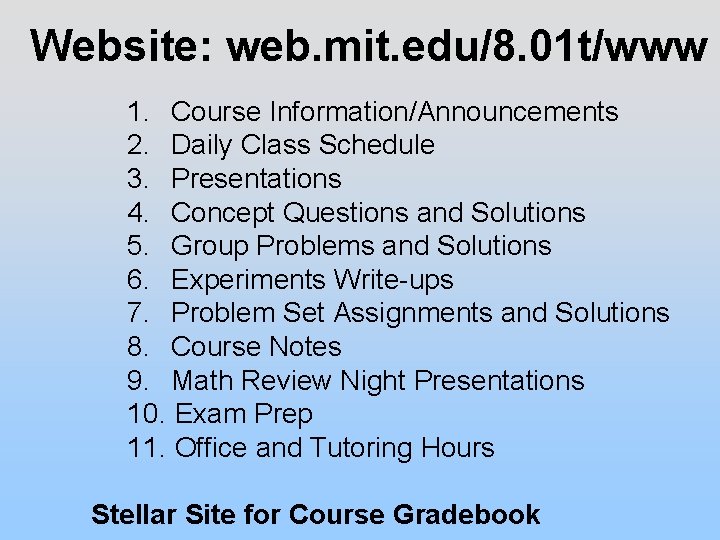 Website: web.mit.edu/8.01t/www

1. Course Information/Announcements
2. Daily Class Schedule
3. Presentations
4. Concept Questions and Solutions
5. Group Problems and Solutions
6. Experiments Write-ups
7. Problem Set Assignments and Solutions
8. Course Notes
9. Math Review Night Presentations
10. Exam Prep
11. Office and Tutoring Hours

Stellar Site for Course Gradebook